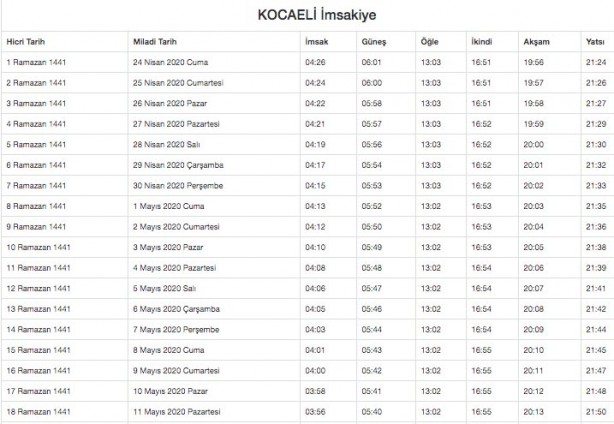 KOCAELİ İmsakiye

| Hicri Tarih | Miladi Tarih | İmsak | Güneş | Öğle | İkindi | Akşam | Yatsı |
|---|---|---|---|---|---|---|---|
| 1 Ramazan 1441 | 24 Nisan 2020 Cuma | 04:26 | 06:01 | 13:03 | 16:51 | 19:56 | 21:24 |
| 2 Ramazan 1441 | 25 Nisan 2020 Cumartesi | 04:24 | 06:00 | 13:03 | 16:51 | 19:57 | 21:26 |
| 3 Ramazan 1441 | 26 Nisan 2020 Pazar | 04:22 | 05:58 | 13:03 | 16:51 | 19:58 | 21:27 |
| 4 Ramazan 1441 | 27 Nisan 2020 Pazartesi | 04:21 | 05:57 | 13:03 | 16:52 | 19:59 | 21:29 |
| 5 Ramazan 1441 | 28 Nisan 2020 Salı | 04:19 | 05:56 | 13:03 | 16:52 | 20:00 | 21:30 |
| 6 Ramazan 1441 | 29 Nisan 2020 Çarşamba | 04:17 | 05:54 | 13:03 | 16:52 | 20:01 | 21:32 |
| 7 Ramazan 1441 | 30 Nisan 2020 Perşembe | 04:15 | 05:53 | 13:03 | 16:52 | 20:02 | 21:33 |
| 8 Ramazan 1441 | 1 Mayıs 2020 Cuma | 04:13 | 05:52 | 13:02 | 16:53 | 20:03 | 21:35 |
| 9 Ramazan 1441 | 2 Mayıs 2020 Cumartesi | 04:12 | 05:50 | 13:02 | 16:53 | 20:04 | 21:36 |
| 10 Ramazan 1441 | 3 Mayıs 2020 Pazar | 04:10 | 05:49 | 13:02 | 16:53 | 20:05 | 21:38 |
| 11 Ramazan 1441 | 4 Mayıs 2020 Pazartesi | 04:08 | 05:48 | 13:02 | 16:54 | 20:06 | 21:39 |
| 12 Ramazan 1441 | 5 Mayıs 2020 Salı | 04:06 | 05:47 | 13:02 | 16:54 | 20:07 | 21:41 |
| 13 Ramazan 1441 | 6 Mayıs 2020 Çarşamba | 04:05 | 05:46 | 13:02 | 16:54 | 20:08 | 21:42 |
| 14 Ramazan 1441 | 7 Mayıs 2020 Perşembe | 04:03 | 05:44 | 13:02 | 16:54 | 20:09 | 21:44 |
| 15 Ramazan 1441 | 8 Mayıs 2020 Cuma | 04:01 | 05:43 | 13:02 | 16:55 | 20:10 | 21:45 |
| 16 Ramazan 1441 | 9 Mayıs 2020 Cumartesi | 04:00 | 05:42 | 13:02 | 16:55 | 20:11 | 21:47 |
| 17 Ramazan 1441 | 10 Mayıs 2020 Pazar | 03:58 | 05:41 | 13:02 | 16:55 | 20:12 | 21:48 |
| 18 Ramazan 1441 | 11 Mayıs 2020 Pazartesi | 03:56 | 05:40 | 13:02 | 16:55 | 20:13 | 21:50 |